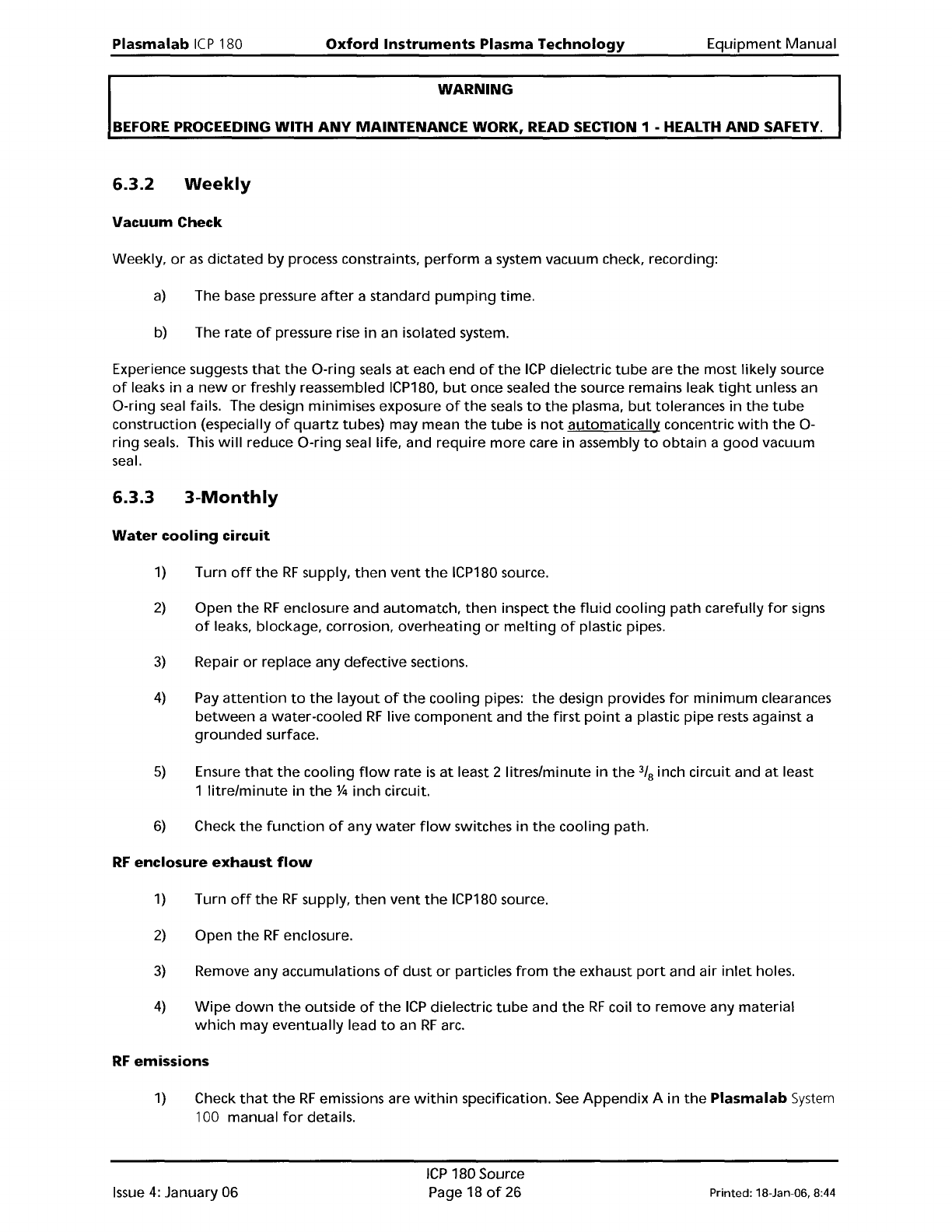 Plasmalab ICP 180 Oxford Instruments Plasma Technology Equipment Manual

WARNING

BEFORE PROCEEDING WITH ANY MAINTENANCE WORK, READ SECTION 1 - HEALTH AND SAFETY.

6.3.2 Weekly

Vacuum Check

Weekly, or as dictated by process constraints, perform a system vacuum check, recording:

a) The base pressure after a standard pumping time.

b) The rate of pressure rise in an isolated system.

Experience suggests that the O-ring seals at each end of the ICP dielectric tube are the most likely source of leaks in a new or freshly reassembled ICP180, but once sealed the source remains leak tight unless an O-ring seal fails. The design minimises exposure of the seals to the plasma, but tolerances in the tube construction (especially of quartz tubes) may mean the tube is not automatically concentric with the O-ring seals. This will reduce O-ring seal life, and require more care in assembly to obtain a good vacuum seal.

6.3.3 3-Monthly

Water cooling circuit

1) Turn off the RF supply, then vent the ICP180 source.

2) Open the RF enclosure and automatch, then inspect the fluid cooling path carefully for signs of leaks, blockage, corrosion, overheating or melting of plastic pipes.

3) Repair or replace any defective sections.

4) Pay attention to the layout of the cooling pipes: the design provides for minimum clearances between a water-cooled RF live component and the first point a plastic pipe rests against a grounded surface.

5) Ensure that the cooling flow rate is at least 2 litres/minute in the $^3/_8$ inch circuit and at least 1 litre/minute in the ¼ inch circuit.

6) Check the function of any water flow switches in the cooling path.

RF enclosure exhaust flow

1) Turn off the RF supply, then vent the ICP180 source.

2) Open the RF enclosure.

3) Remove any accumulations of dust or particles from the exhaust port and air inlet holes.

4) Wipe down the outside of the ICP dielectric tube and the RF coil to remove any material which may eventually lead to an RF arc.

RF emissions

1) Check that the RF emissions are within specification. See Appendix A in the Plasmalab System 100 manual for details.

Issue 4: January 06 ICP 180 Source Page 18 of 26 Printed: 18-Jan-06, 8:44